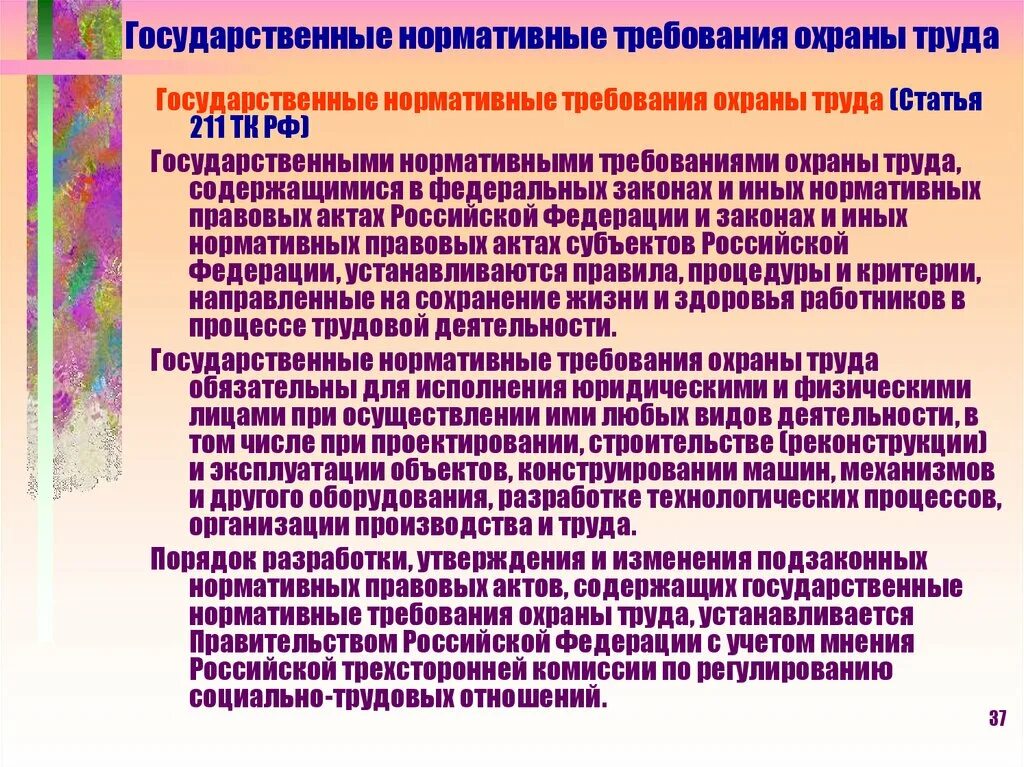 Государственные нормативные требования охраны труда

Государственные нормативные требования охраны труда (Статья 211 ТК РФ)

Государственными нормативными требованиями охраны труда, содержащимися в федеральных законах и иных нормативных правовых актах Российской Федерации и законах и иных нормативных правовых актах субъектов Российской Федерации, устанавливаются правила, процедуры и критерии, направленные на сохранение жизни и здоровья работников в процессе трудовой деятельности.

Государственные нормативные требования охраны труда обязательны для исполнения юридическими и физическими лицами при осуществлении ими любых видов деятельности, в том числе при проектировании, строительстве (реконструкции) и эксплуатации объектов, конструировании машин, механизмов и другого оборудования, разработке технологических процессов, организации производства и труда.

Порядок разработки, утверждения и изменения подзаконных нормативных правовых актов, содержащих государственные нормативные требования охраны труда, устанавливается Правительством Российской Федерации с учетом мнения Российской трехсторонней комиссии по регулированию социально-трудовых отношений.

37